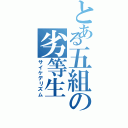 とある五組の劣等生
サイケデリズム